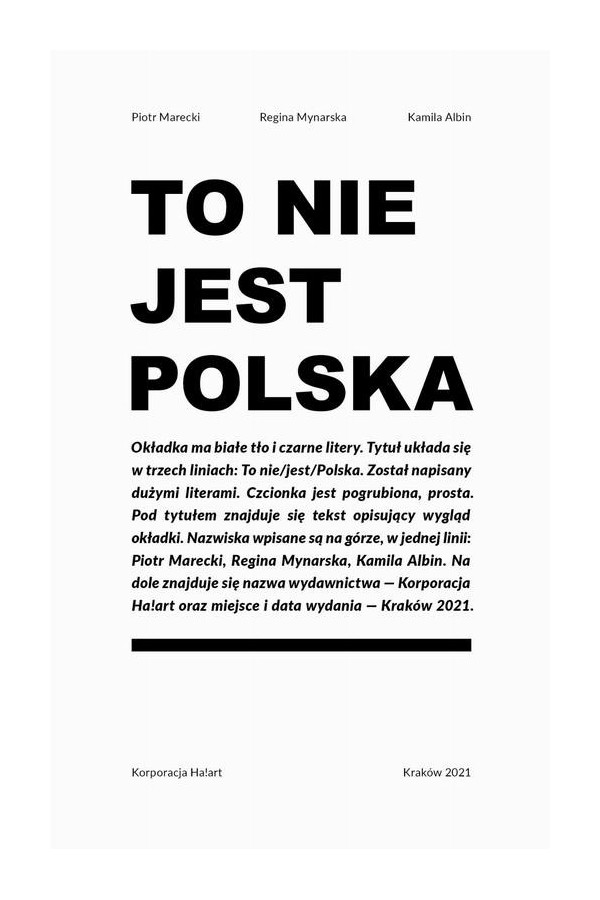 Piotr Marecki Regina Mynarska Kamila Albin

TO NIE
JEST
POLSKA

Okładka ma białe tło i czarne litery. Tytuł układa się w trzech liniach: To nie/jest/Polska. Został napisany dużymi literami. Czcionka jest pogrubiona, prosta. Pod tytułem znajduje się tekst opisujący wygląd okładki. Nazwiska wpisane są na górze, w jednej linii: Piotr Marecki, Regina Mynarska, Kamila Albin. Na dole znajduje się nazwa wydawnictwa — Korporacja Ha!art oraz miejsce i data wydania — Kraków 2021.

Korporacja Ha!art Kraków 2021